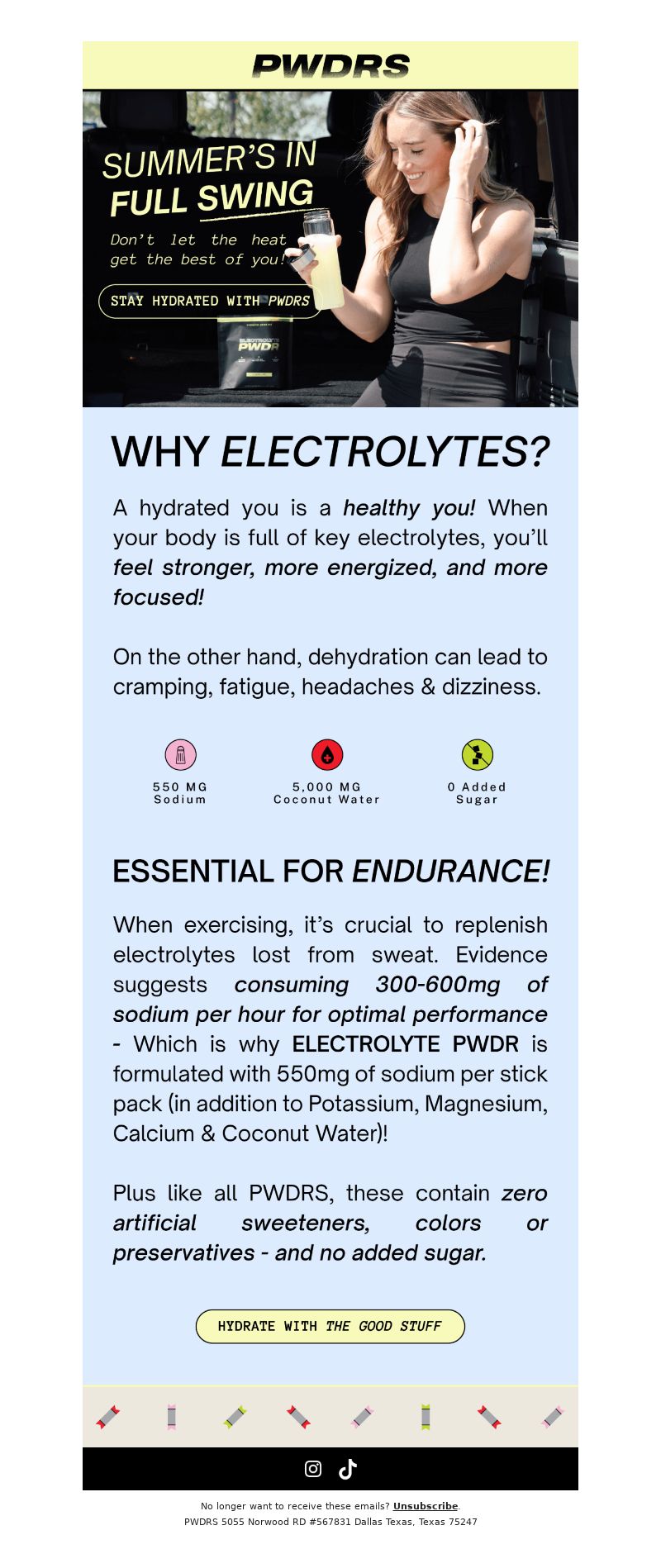 PWDRS

SUMMER'S IN FULL SWING

Don't let the heat get the best of you!

STAY HYDRATED WITH PWDRS

ELECTROLYTE PWDR

WHY ELECTROLYTES?

A hydrated you is a healthy you! When your body is full of key electrolytes, you'll feel stronger, more energized, and more focused!

On the other hand, dehydration can lead to cramping, fatigue, headaches & dizziness.

550 MG Sodium

5,000 MG Coconut Water

0 Added Sugar

ESSENTIAL FOR ENDURANCE!

When exercising, it's crucial to replenish electrolytes lost from sweat. Evidence suggests consuming 300-600mg of sodium per hour for optimal performance - Which is why ELECTROLYTE PWDR is formulated with 550mg of sodium per stick pack (in addition to Potassium, Magnesium, Calcium & Coconut Water)!

Plus like all PWDRS, these contain zero artificial sweeteners, colors or preservatives - and no added sugar.

HYDRATE WITH THE GOOD STUFF

No longer want to receive these emails? Unsubscribe.
PWDRS 5055 Norwood RD #567831 Dallas Texas, Texas 75247